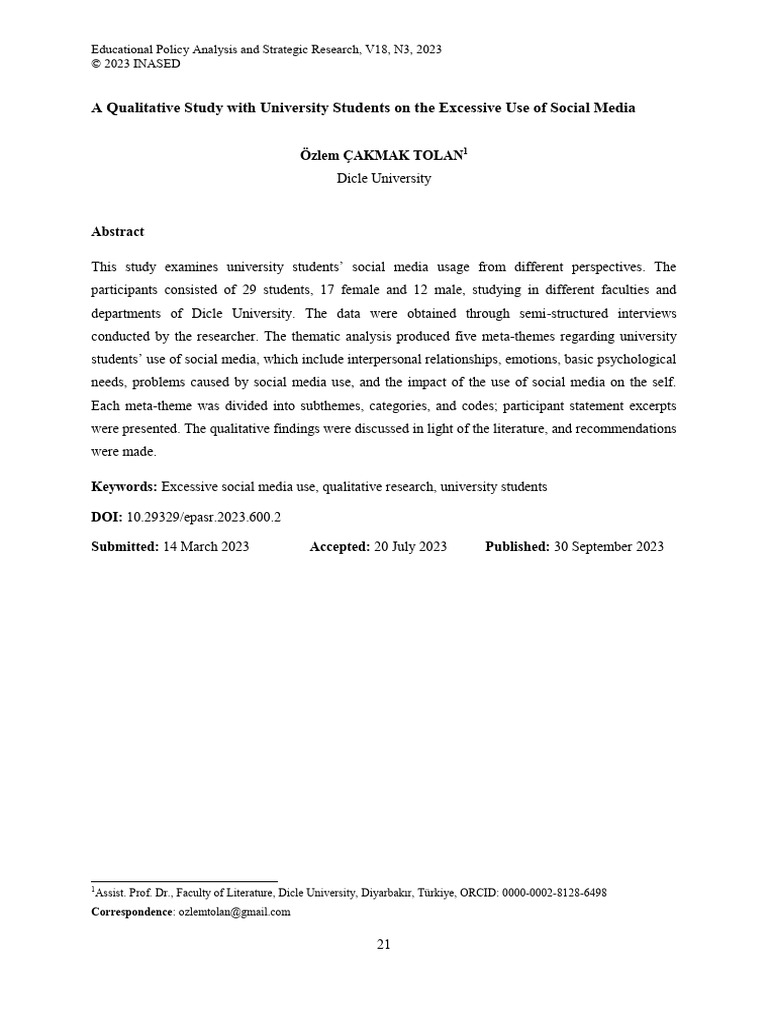 Educational Policy Analysis and Strategic Research, V18, N3, 2023
© 2023 INASED

A Qualitative Study with University Students on the Excessive Use of Social Media

Özlem ÇAKMAK TOLAN$^1$
Dicle University

Abstract

This study examines university students' social media usage from different perspectives. The participants consisted of 29 students, 17 female and 12 male, studying in different faculties and departments of Dicle University. The data were obtained through semi-structured interviews conducted by the researcher. The thematic analysis produced five meta-themes regarding university students' use of social media, which include interpersonal relationships, emotions, basic psychological needs, problems caused by social media use, and the impact of the use of social media on the self. Each meta-theme was divided into subthemes, categories, and codes; participant statement excerpts were presented. The qualitative findings were discussed in light of the literature, and recommendations were made.

Keywords: Excessive social media use, qualitative research, university students

DOI: 10.29329/epasr.2023.600.2

Submitted: 14 March 2023 Accepted: 20 July 2023 Published: 30 September 2023

$^1$Assist. Prof. Dr., Faculty of Literature, Dicle University, Diyarbakır, Türkiye, ORCID: 0000-0002-8128-6498
Correspondence: ozlemtolan@gmail.com

21